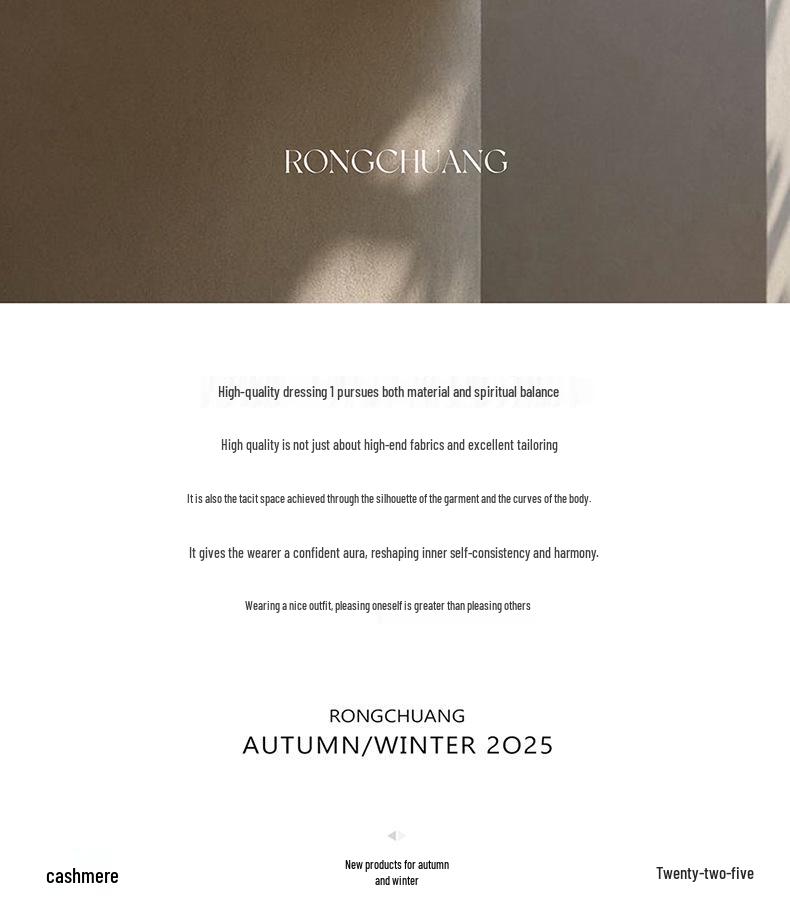 RONGCHUANG

High-quality dressing 1 pursues both material and spiritual balance

High quality is not just about high-end fabrics and excellent tailoring

It is also the tacit space achieved through the silhouette of the garment and the curves of the body.

It gives the wearer a confident aura, reshaping inner self-consistency and harmony.

Wearing a nice outfit, pleasing oneself is greater than pleasing others

RONGCHUANG
AUTUMN/WINTER 2025

cashmere

New products for autumn and winter

Twenty-two-five